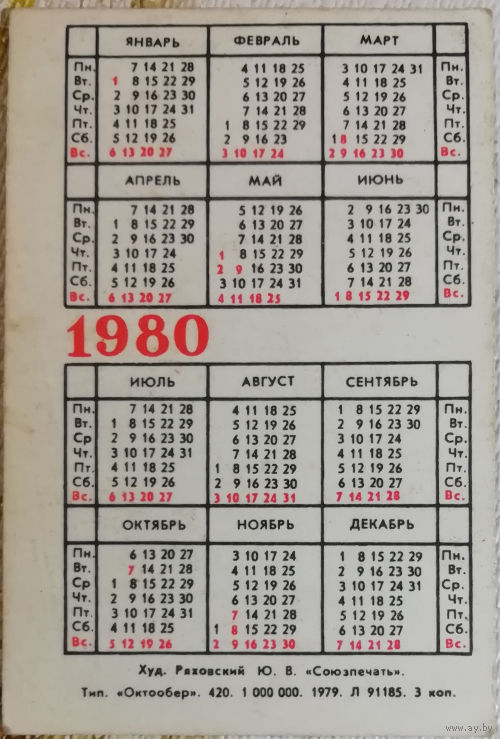 | | ЯНВАРЬ | ФЕВРАЛЬ | МАРТ | |
|---|---|---|---|---|
| Пн. | 7 14 21 28 | 4 11 18 25 | 3 10 17 24 31 | Пн. |
| Вт. | 1 8 15 22 29 | 5 12 19 26 | 4 11 18 25 | Вт. |
| Ср. | 2 9 16 23 30 | 6 13 20 27 | 5 12 19 26 | Ср. |
| Чт. | 3 10 17 24 31 | 7 14 21 28 | 6 13 20 27 | Чт. |
| Пт. | 4 11 18 25 | 1 8 15 22 29 | 7 14 21 28 | Пт. |
| Сб. | 5 12 19 26 | 2 9 16 23 | 1 8 15 22 29 | Сб. |
| Вс. | 6 13 20 27 | 3 10 17 24 | 2 9 16 23 30 | Вс. |

| | АПРЕЛЬ | МАЙ | ИЮНЬ | |
|---|---|---|---|---|
| Пн. | 7 14 21 28 | 5 12 19 26 | 2 9 16 23 30 | Пн. |
| Вт. | 1 8 15 22 29 | 6 13 20 27 | 3 10 17 24 | Вт. |
| Ср. | 2 9 16 23 30 | 7 14 21 28 | 4 11 18 25 | Ср. |
| Чт. | 3 10 17 24 | 1 8 15 22 29 | 5 12 19 26 | Чт. |
| Пт. | 4 11 18 25 | 2 9 16 23 30 | 6 13 20 27 | Пт. |
| Сб. | 5 12 19 26 | 3 10 17 24 31 | 7 14 21 28 | Сб. |
| Вс. | 6 13 20 27 | 4 11 18 25 | 1 8 15 22 29 | Вс. |

1980

| | ИЮЛЬ | АВГУСТ | СЕНТЯБРЬ | |
|---|---|---|---|---|
| Пн. | 7 14 21 28 | 4 11 18 25 | 1 8 15 22 29 | Пн. |
| Вт. | 1 8 15 22 29 | 5 12 19 26 | 2 9 16 23 30 | Вт. |
| Ср | 2 9 16 23 30 | 6 13 20 27 | 3 10 17 24 | Ср. |
| Чт. | 3 10 17 24 31 | 7 14 21 28 | 4 11 18 25 | Чт. |
| Пт. | 4 11 18 25 | 1 8 15 22 29 | 5 12 19 26 | Пт. |
| Сб. | 5 12 19 26 | 2 9 16 23 30 | 6 13 20 27 | Сб. |
| Вс. | 6 13 20 27 | 3 10 17 24 31 | 7 14 21 28 | Вс. |

| | ОКТЯБРЬ | НОЯБРЬ | ДЕКАБРЬ | |
|---|---|---|---|---|
| Пн. | 6 13 20 27 | 3 10 17 24 | 1 8 15 22 29 | Пн. |
| Вт. | 7 14 21 28 | 4 11 18 25 | 2 9 16 23 30 | Вт. |
| Ср | 1 8 15 22 29 | 5 12 19 26 | 3 10 17 24 31 | Ср. |
| Чт. | 2 9 16 23 30 | 6 13 20 27 | 4 11 18 25 | Чт. |
| Пт. | 3 10 17 24 31 | 7 14 21 28 | 5 12 19 26 | Пт. |
| Сб. | 4 11 18 25 | 1 8 15 22 29 | 6 13 20 27 | Сб. |
| Вс. | 5 12 19 26 | 2 9 16 23 30 | 7 14 21 28 | Вс. |

Худ. Ряховский Ю. В. «Союзпечать».
Тип. «Октообер». 420. 1 000 000. 1979. Л 91185. 3 коп.

www.ay.by